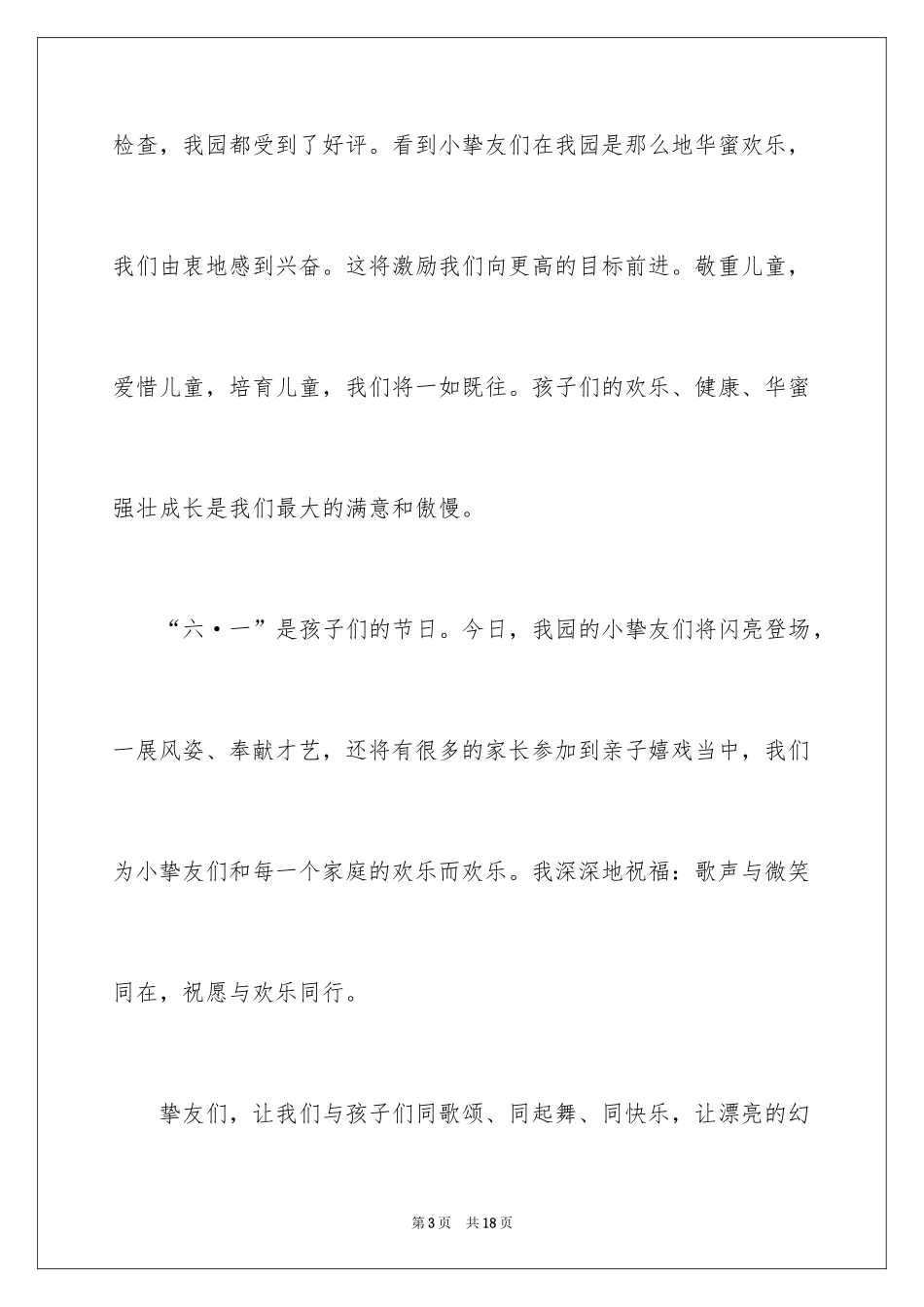 检查，我园都受到了好评。看到小挚友们在我园是那么地华蜜欢乐，我们由衷地感到兴奋。这将激励我们向更高的目标前进。敬重儿童，爱惜儿童，培育儿童，我们将一如既往。孩子们的欢乐、健康、华蜜强壮成长是我们最大的满意和傲慢。

“六·一”是孩子们的节日。今日，我园的小挚友们将闪亮登场，一展风姿、奉献才艺，还将有很多的家长参加到亲子嬉戏当中，我们为小挚友们和每一个家庭的欢乐而欢乐。我深深地祝福：歌声与微笑同在，祝愿与欢乐同行。

挚友们，让我们与孩子们同歌颂、同起舞、同快乐，让漂亮的幻

第3页 共18页